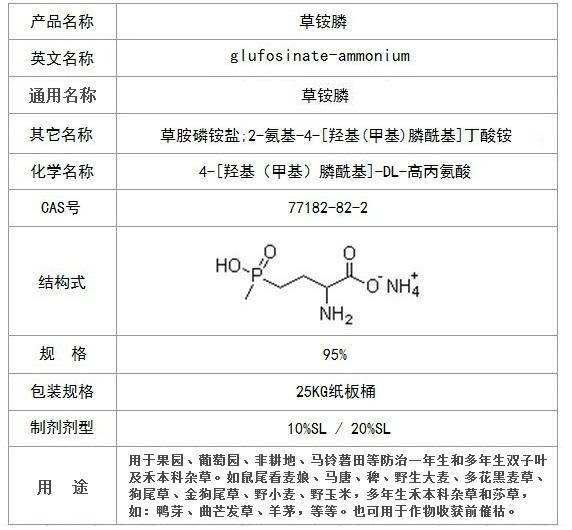 | 产品名称 | 草铵膦 |
|---|---|
| 英文名称 | glufosinate-ammonium |
| 通用名称 | 草铵膦 |
| 其它名称 | 草胺磷铵盐;2-氨基-4-[羟基(甲基)膦酰基]丁酸铵 |
| 化学名称 | 4-[羟基（甲基）膦酰基]-DL-高丙氨酸 |
| CAS号 | 77182-82-2 |
| 结构式 | HO P O O $O^-$ $NH_4^+$ $NH_2$ |
| 规 格 | 95% |
| 包装规格 | 25KG纸板桶 |
| 制剂剂型 | 10%SL / 20%SL |
| 用 途 | 用于果园、葡萄园、非耕地、马铃薯田等防治一年生和多年生双子叶及禾本科杂草。如鼠尾看麦娘、马唐、稗、野生大麦、多花黑麦草、狗尾草、金狗尾草、野小麦、野玉米，多年生禾本科杂草和莎草，如：鸭芽、曲芒发草、羊茅，等等。也可用于作物收获前催枯。 |